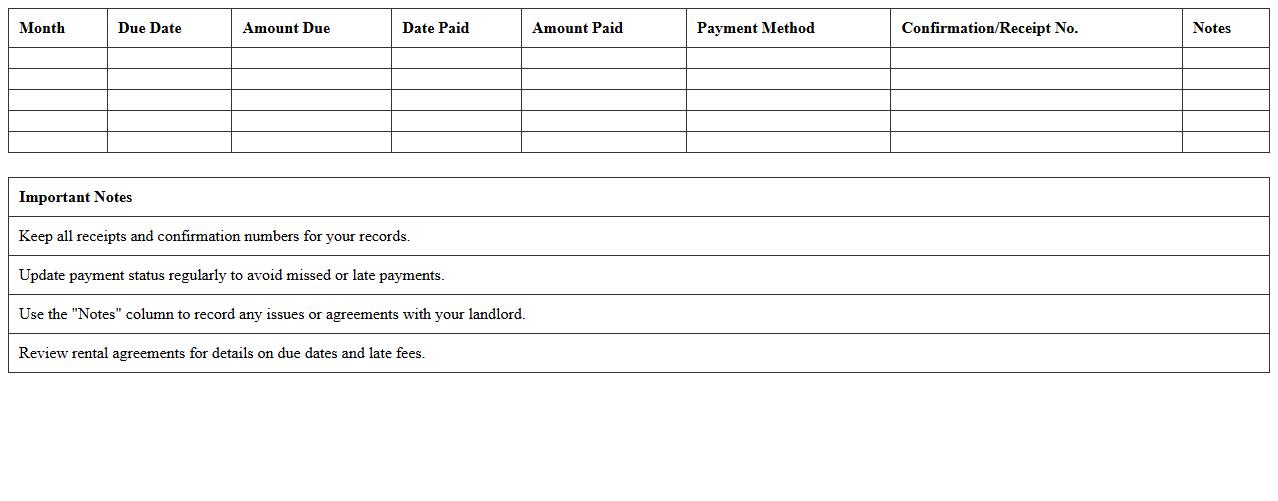 | Month | Due Date | Amount Due | Date Paid | Amount Paid | Payment Method | Confirmation/Receipt No. | Notes |
|---|---|---|---|---|---|---|---|
| | | | | | | | |
| | | | | | | | |
| | | | | | | | |
| | | | | | | | |
| | | | | | | | |

| Important Notes |
|---|
| Keep all receipts and confirmation numbers for your records. |
| Update payment status regularly to avoid missed or late payments. |
| Use the "Notes" column to record any issues or agreements with your landlord. |
| Review rental agreements for details on due dates and late fees. |